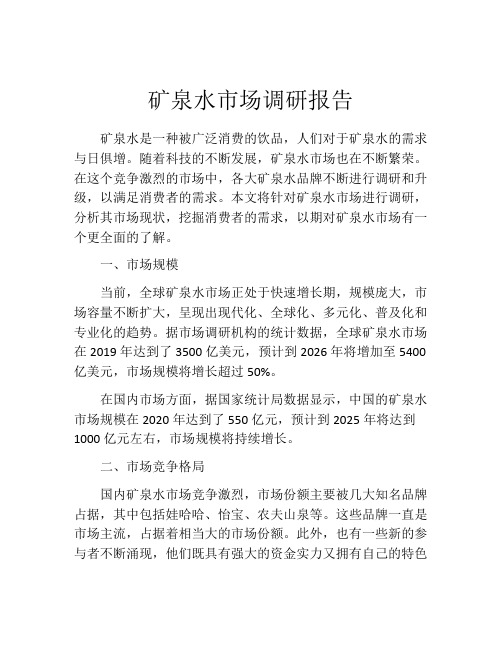 矿泉水市场调研报告

矿泉水是一种被广泛消费的饮品，人们对于矿泉水的需求与日俱增。随着科技的不断发展，矿泉水市场也在不断繁荣。在这个竞争激烈的市场中，各大矿泉水品牌不断进行调研和升级，以满足消费者的需求。本文将针对矿泉水市场进行调研，分析其市场现状，挖掘消费者的需求，以期对矿泉水市场有一个更全面的了解。

一、市场规模

当前，全球矿泉水市场正处于快速增长期，规模庞大，市场容量不断扩大，呈现出现代化、全球化、多元化、普及化和专业化的趋势。据市场调研机构的统计数据，全球矿泉水市场在 2019 年达到了 3500 亿美元，预计到 2026 年将增加至 5400 亿美元，市场规模将增长超过 50%。

在国内市场方面，据国家统计局数据显示，中国的矿泉水市场规模在 2020 年达到了 550 亿元，预计到 2025 年将达到 1000 亿元左右，市场规模将持续增长。

二、市场竞争格局

国内矿泉水市场竞争激烈，市场份额主要被几大知名品牌占据，其中包括娃哈哈、怡宝、农夫山泉等。这些品牌一直是市场主流，占据着相当大的市场份额。此外，也有一些新的参与者不断涌现，他们既具有强大的资金实力又拥有自己的特色